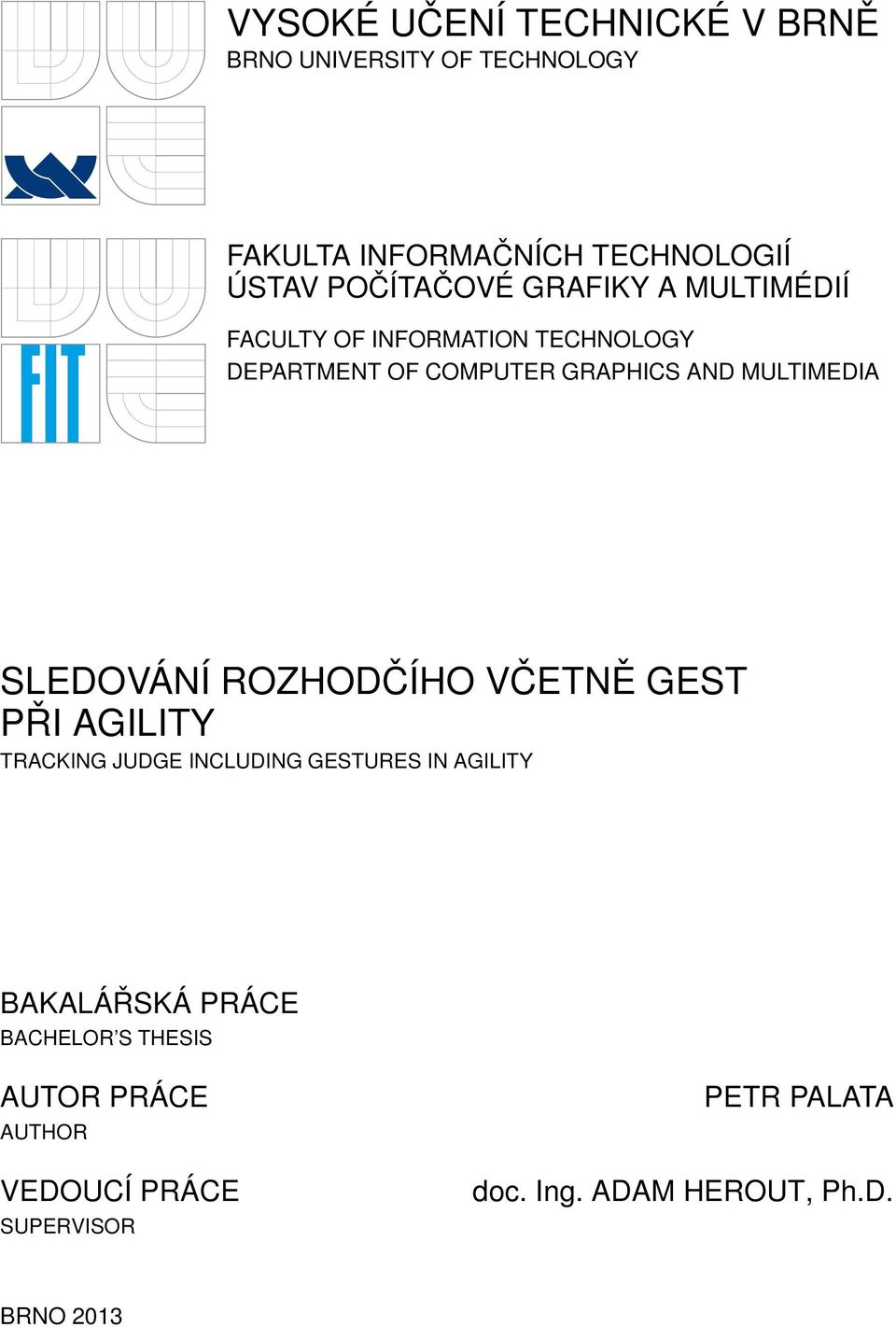 VYSOKÉ UČENÍ TECHNICKÉ V BRNĚ
BRNO UNIVERSITY OF TECHNOLOGY

FIT

FAKULTA INFORMAČNÍCH TECHNOLOGIÍ
ÚSTAV POČÍTAČOVÉ GRAFIKY A MULTIMÉDIÍ

FACULTY OF INFORMATION TECHNOLOGY
DEPARTMENT OF COMPUTER GRAPHICS AND MULTIMEDIA

SLEDOVÁNÍ ROZHODČÍHO VČETNĚ GEST PŘI AGILITY
TRACKING JUDGE INCLUDING GESTURES IN AGILITY

BAKALÁŘSKÁ PRÁCE
BACHELOR'S THESIS

AUTOR PRÁCE
AUTHOR

PETR PALATA

VEDOUCÍ PRÁCE
SUPERVISOR

doc. Ing. ADAM HEROUT, Ph.D.

BRNO 2013